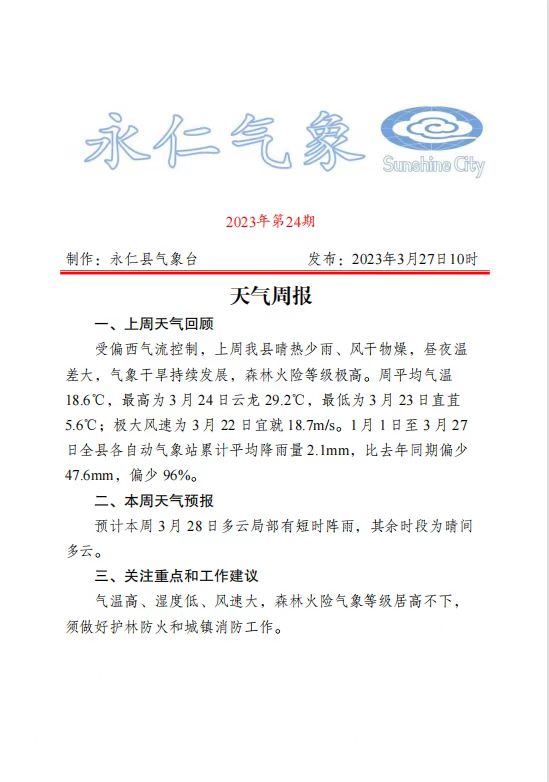 永仁气象

Sunshine City

2023年第24期

制作：永仁县气象台　　　　发布：2023年3月27日10时

天气周报

一、上周天气回顾

受偏西气流控制，上周我县晴热少雨、风干物燥，昼夜温差大，气象干旱持续发展，森林火险等级极高。周平均气温18.6℃，最高为3月24日云龙29.2℃，最低为3月23日直苴5.6℃；极大风速为3月22日宜就18.7m/s。1月1日至3月27日全县各自动气象站累计平均降雨量2.1mm，比去年同期偏少47.6mm，偏少96%。

二、本周天气预报

预计本周3月28日多云局部有短时阵雨，其余时段为晴间多云。

三、关注重点和工作建议

气温高、湿度低、风速大，森林火险气象等级居高不下，须做好护林防火和城镇消防工作。